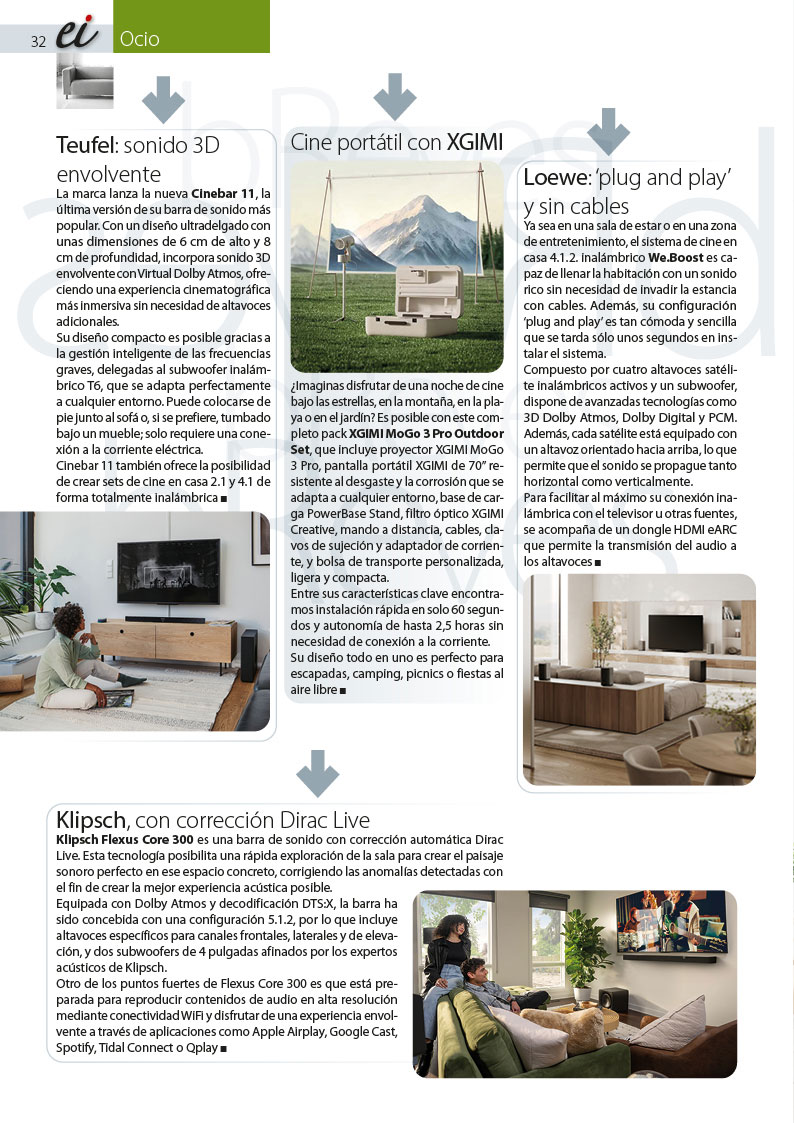 32 ei Ocio

Teufel: sonido 3D envolvente

La marca lanza la nueva Cinebar 11, la última versión de su barra de sonido más popular. Con un diseño ultradelgado con unas dimensiones de 6 cm de alto y 8 cm de profundidad, incorpora sonido 3D envolvente con Virtual Dolby Atmos, ofreciendo una experiencia cinematográfica más inmersiva sin necesidad de altavoces adicionales.

Su diseño compacto es posible gracias a la gestión inteligente de las frecuencias graves, delegadas al subwoofer inalámbrico T6, que se adapta perfectamente a cualquier entorno. Puede colocarse de pie junto al sofá o, si se prefiere, tumbado bajo un mueble; solo requiere una conexión a la corriente eléctrica.

Cinebar 11 también ofrece la posibilidad de crear sets de cine en casa 2.1 y 4.1 de forma totalmente inalámbrica ■

Cine portátil con XGIMI

¿Imaginas disfrutar de una noche de cine bajo las estrellas, en la montaña, en la playa o en el jardín? Es posible con este completo pack XGIMI MoGo 3 Pro Outdoor Set, que incluye proyector XGIMI MoGo 3 Pro, pantalla portátil XGIMI de 70" resistente al desgaste y la corrosión que se adapta a cualquier entorno, base de carga PowerBase Stand, filtro óptico XGIMI Creative, mando a distancia, cables, clavos de sujeción y adaptador de corriente, y bolsa de transporte personalizada, ligera y compacta.

Entre sus características clave encontramos instalación rápida en solo 60 segundos y autonomía de hasta 2,5 horas sin necesidad de conexión a la corriente.

Su diseño todo en uno es perfecto para escapadas, camping, picnics o fiestas al aire libre ■

Loewe: 'plug and play' y sin cables

Ya sea en una sala de estar o en una zona de entretenimiento, el sistema de cine en casa 4.1.2. inalámbrico We.Boost es capaz de llenar la habitación con un sonido rico sin necesidad de invadir la estancia con cables. Además, su configuración 'plug and play' es tan cómoda y sencilla que se tarda sólo unos segundos en instalar el sistema.

Compuesto por cuatro altavoces satélite inalámbricos activos y un subwoofer, dispone de avanzadas tecnologías como 3D Dolby Atmos, Dolby Digital y PCM. Además, cada satélite está equipado con un altavoz orientado hacia arriba, lo que permite que el sonido se propague tanto horizontal como verticalmente.

Para facilitar al máximo su conexión inalámbrica con el televisor u otras fuentes, se acompaña de un dongle HDMI eARC que permite la transmisión del audio a los altavoces ■

Klipsch, con corrección Dirac Live

Klipsch Flexus Core 300 es una barra de sonido con corrección automática Dirac Live. Esta tecnología posibilita una rápida exploración de la sala para crear el paisaje sonoro perfecto en ese espacio concreto, corrigiendo las anomalías detectadas con el fin de crear la mejor experiencia acústica posible.

Equipada con Dolby Atmos y decodificación DTS:X, la barra ha sido concebida con una configuración 5.1.2, por lo que incluye altavoces específicos para canales frontales, laterales y de elevación, y dos subwoofers de 4 pulgadas afinados por los expertos acústicos de Klipsch.

Otro de los puntos fuertes de Flexus Core 300 es que está preparada para reproducir contenidos de audio en alta resolución mediante conectividad WiFi y disfrutar de una experiencia envolvente a través de aplicaciones como Apple Airplay, Google Cast, Spotify, Tidal Connect o Qplay ■